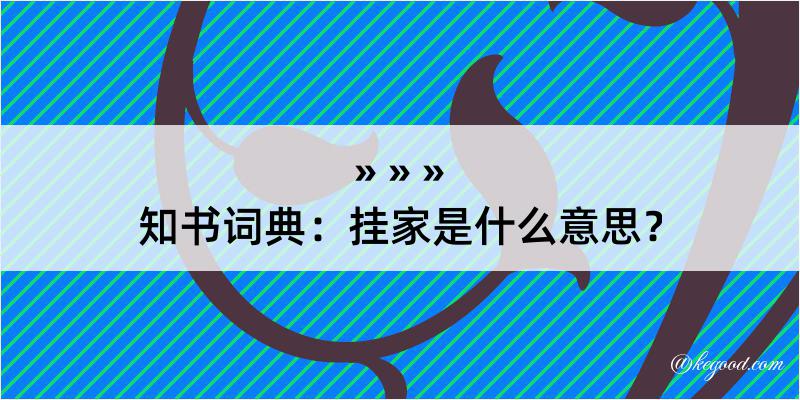 » » »
知书词典：挂家是什么意思？
@kegood.com